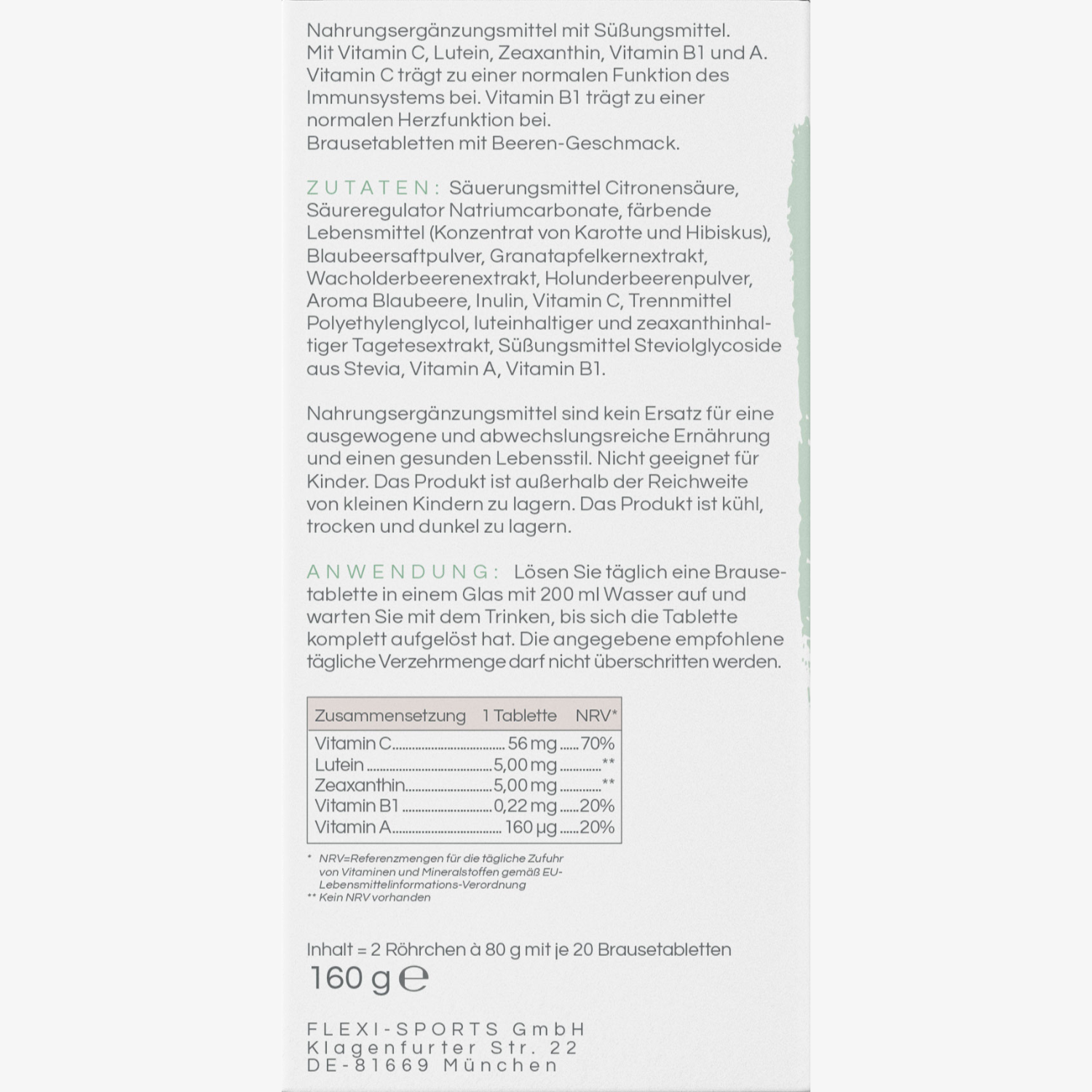 Nahrungsergänzungsmittel mit Süßungsmittel. Mit Vitamin C, Lutein, Zeaxanthin, Vitamin B1 und A. Vitamin C trägt zu einer normalen Funktion des Immunsystems bei. Vitamin B1 trägt zu einer normalen Herzfunktion bei. Brausetabletten mit Beeren-Geschmack.

ZUTATEN: Säuerungsmittel Citronensäure, Säureregulator Natriumcarbonate, färbende Lebensmittel (Konzentrat von Karotte und Hibiskus), Blaubeersaftpulver, Granatapfelkernextrakt, Wacholderbeerenextrakt, Holunderbeerenpulver, Aroma Blaubeere, Inulin, Vitamin C, Trennmittel Polyethylenglycol, luteinhaltiger und zeaxanthinhaltiger Tagetesextrakt, Süßungsmittel Steviolglycoside aus Stevia, Vitamin A, Vitamin B1.

Nahrungsergänzungsmittel sind kein Ersatz für eine ausgewogene und abwechslungsreiche Ernährung und einen gesunden Lebensstil. Nicht geeignet für Kinder. Das Produkt ist außerhalb der Reichweite von kleinen Kindern zu lagern. Das Produkt ist kühl, trocken und dunkel zu lagern.

ANWENDUNG: Lösen Sie täglich eine Brausetablette in einem Glas mit 200 ml Wasser auf und warten Sie mit dem Trinken, bis sich die Tablette komplett aufgelöst hat. Die angegebene empfohlene tägliche Verzehrmenge darf nicht überschritten werden.

| Zusammensetzung | 1 Tablette | NRV* |
|---|---|---|
| Vitamin C | 56 mg | 70% |
| Lutein | 5,00 mg | ** |
| Zeaxanthin | 5,00 mg | ** |
| Vitamin B1 | 0,22 mg | 20% |
| Vitamin A | 160 µg | 20% |

* NRV=Referenzmengen für die tägliche Zufuhr von Vitaminen und Mineralstoffen gemäß EU-Lebensmittelinformations-Verordnung
** Kein NRV vorhanden

Inhalt = 2 Röhrchen à 80 g mit je 20 Brausetabletten
160 g ℮

FLEXI-SPORTS GmbH
Klagenfurter Str. 22
DE-81669 München